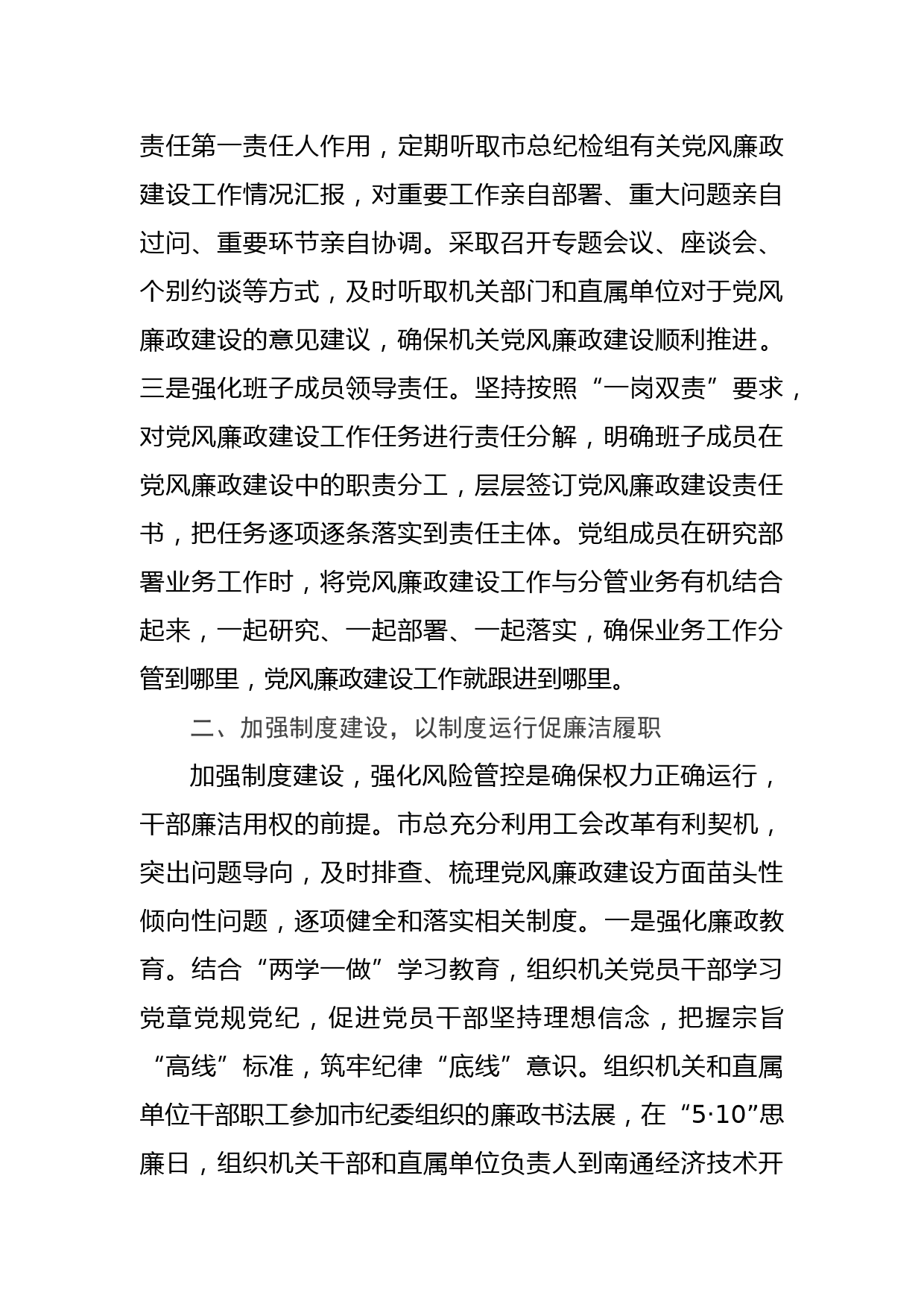 责任第一责任人作用，定期听取市总纪检组有关党风廉政建设工作情况汇报，对重要工作亲自部署、重大问题亲自过问、重要环节亲自协调。采取召开专题会议、座谈会、个别约谈等方式，及时听取机关部门和直属单位对于党风廉政建设的意见建议，确保机关党风廉政建设顺利推进。三是强化班子成员领导责任。坚持按照“一岗双责”要求，对党风廉政建设工作任务进行责任分解，明确班子成员在党风廉政建设中的职责分工，层层签订党风廉政建设责任书，把任务逐项逐条落实到责任主体。党组成员在研究部署业务工作时，将党风廉政建设工作与分管业务有机结合起来，一起研究、一起部署、一起落实，确保业务工作分管到哪里，党风廉政建设工作就跟进到哪里。

二、加强制度建设，以制度运行促廉洁履职

加强制度建设，强化风险管控是确保权力正确运行，干部廉洁用权的前提。市总充分利用工会改革有利契机，突出问题导向，及时排查、梳理党风廉政建设方面苗头性倾向性问题，逐项健全和落实相关制度。一是强化廉政教育。结合“两学一做”学习教育，组织机关党员干部学习党章党规党纪，促进党员干部坚持理想信念，把握宗旨“高线”标准，筑牢纪律“底线”意识。组织机关和直属单位干部职工参加市纪委组织的廉政书法展，在“5·10”思廉日，组织机关干部和直属单位负责人到南通经济技术开